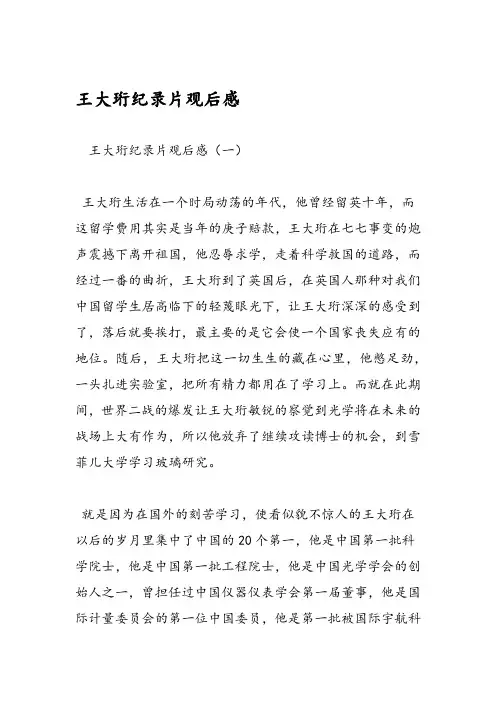 王大珩纪录片观后感

王大珩纪录片观后感（一）

王大珩生活在一个时局动荡的年代，他曾经留英十年，而这留学费用其实是当年的庚子赔款，王大珩在七七事变的炮声震撼下离开祖国，他忍辱求学，走着科学救国的道路，而经过一番的曲折，王大珩到了英国后，在英国人那种对我们中国留学生居高临下的轻蔑眼光下，让王大珩深深的感受到了，落后就要挨打，最主要的是它会使一个国家丧失应有的地位。随后，王大珩把这一切生生的藏在心里，他憋足劲，一头扎进实验室，把所有精力都用在了学习上。而就在此期间，世界二战的爆发让王大珩敏锐的察觉到光学将在未来的战场上大有作为，所以他放弃了继续攻读博士的机会，到雪菲儿大学学习玻璃研究。

就是因为在国外的刻苦学习，使看似貌不惊人的王大珩在以后的岁月里集中了中国的20个第一，他是中国第一批科学院士，他是中国第一批工程院士，他是中国光学学会的创始人之一，曾担任过中国仪器仪表学会第一届董事，他是国际计量委员会的第一位中国委员，他是第一批被国际宇航科